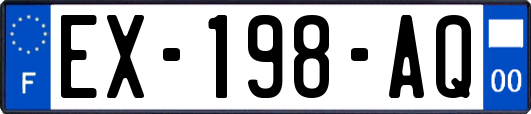 F
EX-198-AQ
00